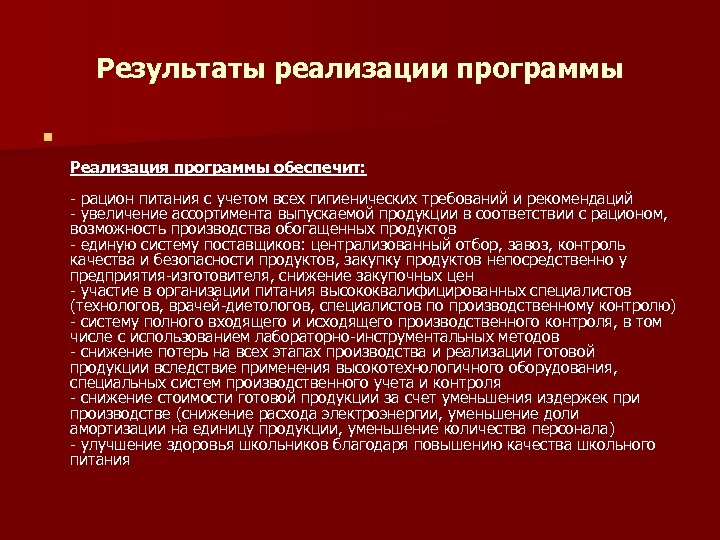 Результаты реализации программы

Реализация программы обеспечит:

- рацион питания с учетом всех гигиенических требований и рекомендаций
- увеличение ассортимента выпускаемой продукции в соответствии с рационом, возможность производства обогащенных продуктов
- единую систему поставщиков: централизованный отбор, завоз, контроль качества и безопасности продуктов, закупку продуктов непосредственно у предприятия-изготовителя, снижение закупочных цен
- участие в организации питания высококвалифицированных специалистов (технологов, врачей-диетологов, специалистов по производственному контролю)
- систему полного входящего и исходящего производственного контроля, в том числе с использованием лабораторно-инструментальных методов
- снижение потерь на всех этапах производства и реализации готовой продукции вследствие применения высокотехнологичного оборудования, специальных систем производственного учета и контроля
- снижение стоимости готовой продукции за счет уменьшения издержек при производстве (снижение расхода электроэнергии, уменьшение доли амортизации на единицу продукции, уменьшение количества персонала)
- улучшение здоровья школьников благодаря повышению качества школьного питания